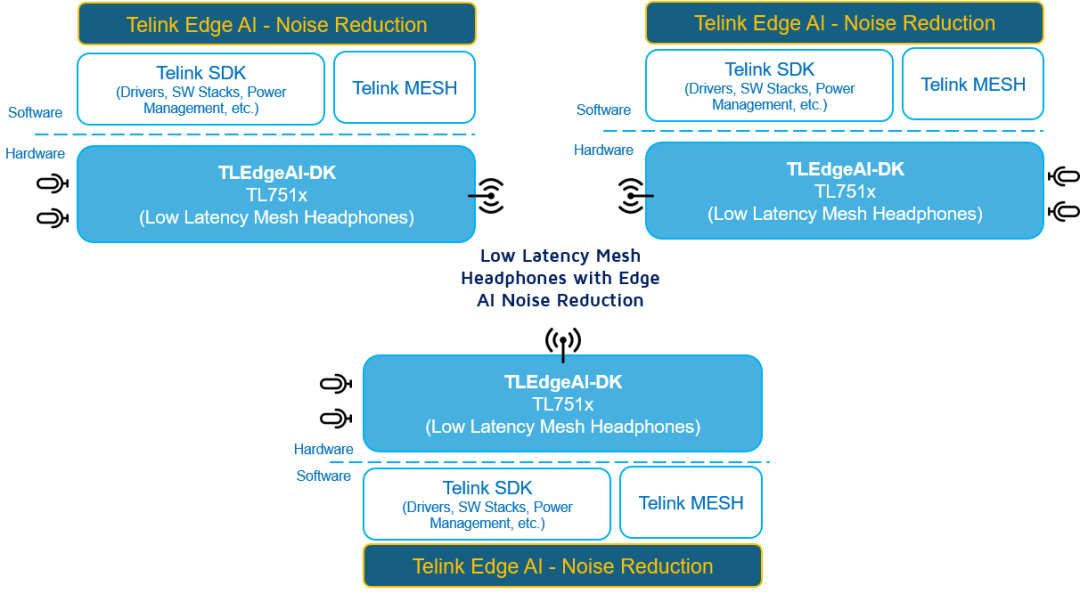 Telink Edge AI - Noise Reduction

Telink SDK
(Drivers, SW Stacks, Power Management, etc.)

Telink MESH

Software

Hardware

TLEdgeAI-DK
TL751x
(Low Latency Mesh Headphones)

Telink Edge AI - Noise Reduction

Telink SDK
(Drivers, SW Stacks, Power Management, etc.)

Telink MESH

Software

Hardware

TLEdgeAI-DK
TL751x
(Low Latency Mesh Headphones)

Low Latency Mesh Headphones with Edge AI Noise Reduction

TLEdgeAI-DK
TL751x
(Low Latency Mesh Headphones)

Hardware

Software

Telink SDK
(Drivers, SW Stacks, Power Management, etc.)

Telink MESH

Telink Edge AI - Noise Reduction